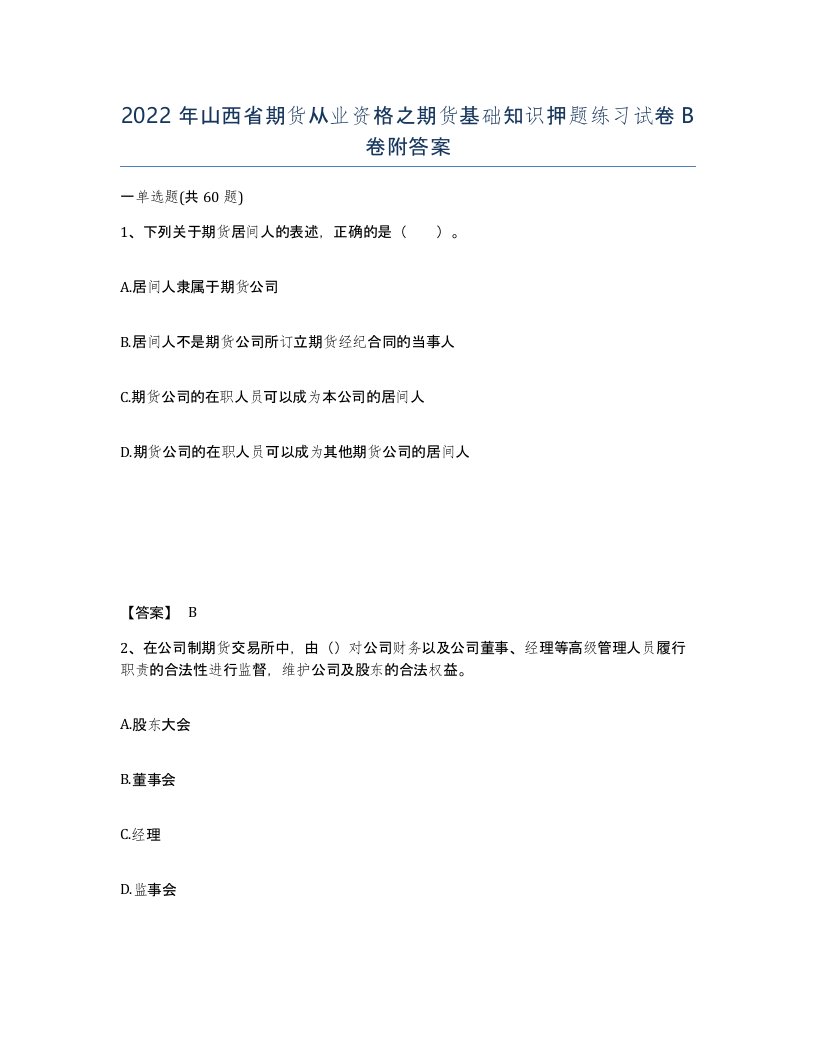 2022 年山西省期货从业资格之期货基础知识押题练习试卷 B 卷附答案

一单选题(共 60 题)

1、下列关于期货居间人的表述，正确的是（　　）。

A.居间人隶属于期货公司

B.居间人不是期货公司所订立期货经纪合同的当事人

C.期货公司的在职人员可以成为本公司的居间人

D.期货公司的在职人员可以成为其他期货公司的居间人

【答案】 B

2、在公司制期货交易所中，由（）对公司财务以及公司董事、经理等高级管理人员履行职责的合法性进行监督，维护公司及股东的合法权益。

A.股东大会

B.董事会

C.经理

D.监事会